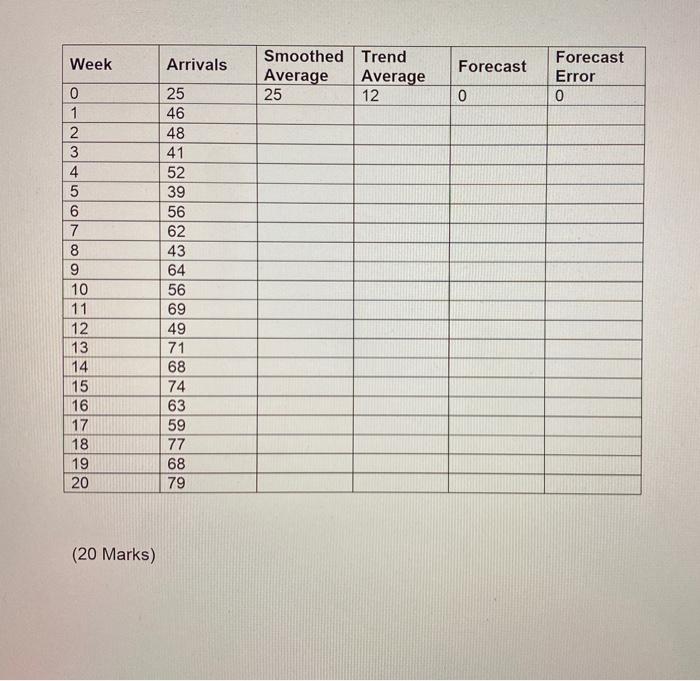 | Week | Arrivals | Smoothed Average | Trend Average | Forecast | Forecast Error |
|---|---|---|---|---|---|
| 0 | 25 | 25 | 12 | 0 | 0 |
| 1 | 46 | | | | |
| 2 | 48 | | | | |
| 3 | 41 | | | | |
| 4 | 52 | | | | |
| 5 | 39 | | | | |
| 6 | 56 | | | | |
| 7 | 62 | | | | |
| 8 | 43 | | | | |
| 9 | 64 | | | | |
| 10 | 56 | | | | |
| 11 | 69 | | | | |
| 12 | 49 | | | | |
| 13 | 71 | | | | |
| 14 | 68 | | | | |
| 15 | 74 | | | | |
| 16 | 63 | | | | |
| 17 | 59 | | | | |
| 18 | 77 | | | | |
| 19 | 68 | | | | |
| 20 | 79 | | | | |

(20 Marks)